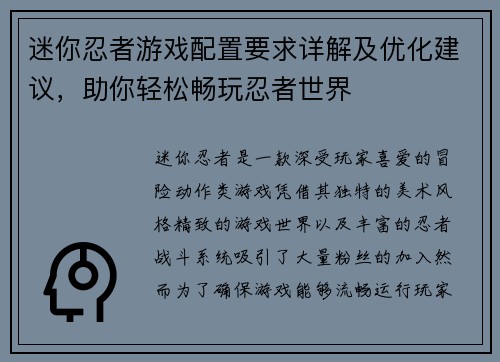 迷你忍者游戏配置要求详解及优化建议，助你轻松畅玩忍者世界

迷你忍者是一款深受玩家喜爱的冒险动作类游戏凭借其独特的美术风格精致的游戏世界以及丰富的忍者战斗系统吸引了大量粉丝的加入然而为了确保游戏能够流畅运行玩家